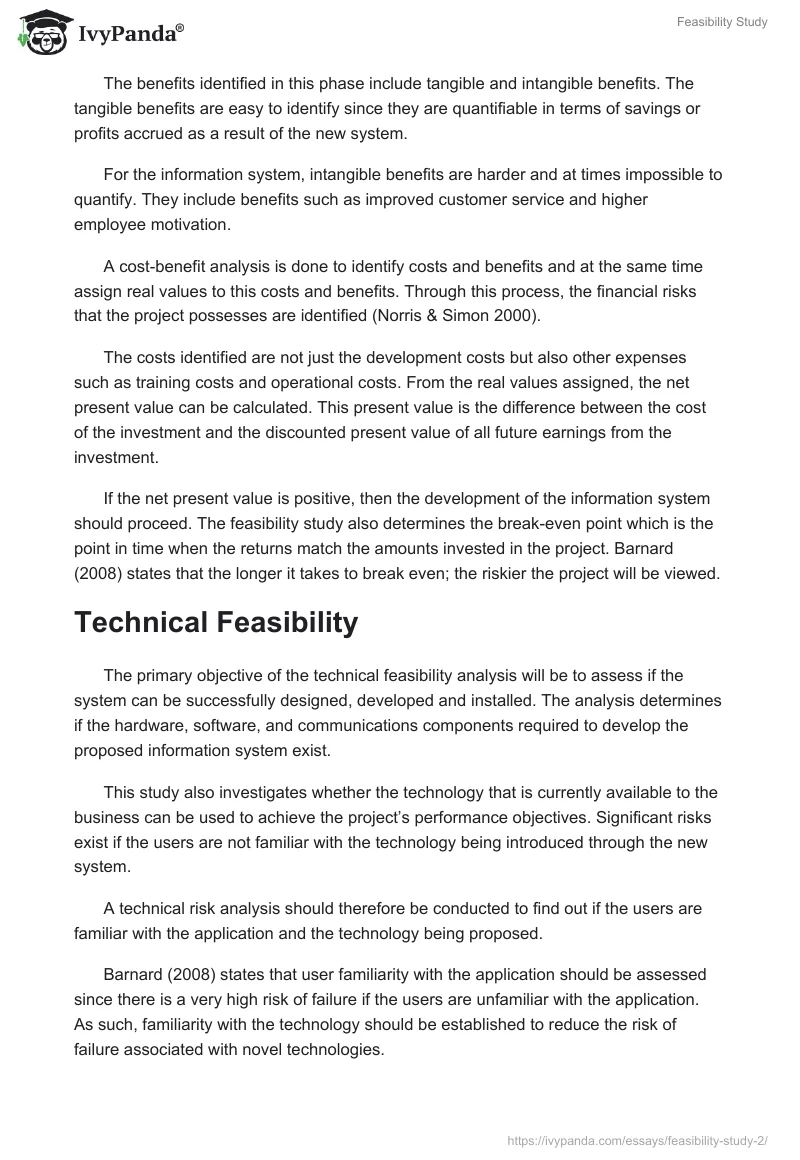 IvyPanda®

Feasibility Study

The benefits identified in this phase include tangible and intangible benefits. The tangible benefits are easy to identify since they are quantifiable in terms of savings or profits accrued as a result of the new system.

For the information system, intangible benefits are harder and at times impossible to quantify. They include benefits such as improved customer service and higher employee motivation.

A cost-benefit analysis is done to identify costs and benefits and at the same time assign real values to this costs and benefits. Through this process, the financial risks that the project possesses are identified (Norris & Simon 2000).

The costs identified are not just the development costs but also other expenses such as training costs and operational costs. From the real values assigned, the net present value can be calculated. This present value is the difference between the cost of the investment and the discounted present value of all future earnings from the investment.

If the net present value is positive, then the development of the information system should proceed. The feasibility study also determines the break-even point which is the point in time when the returns match the amounts invested in the project. Barnard (2008) states that the longer it takes to break even; the riskier the project will be viewed.

Technical Feasibility

The primary objective of the technical feasibility analysis will be to assess if the system can be successfully designed, developed and installed. The analysis determines if the hardware, software, and communications components required to develop the proposed information system exist.

This study also investigates whether the technology that is currently available to the business can be used to achieve the project's performance objectives. Significant risks exist if the users are not familiar with the technology being introduced through the new system.

A technical risk analysis should therefore be conducted to find out if the users are familiar with the application and the technology being proposed.

Barnard (2008) states that user familiarity with the application should be assessed since there is a very high risk of failure if the users are unfamiliar with the application. As such, familiarity with the technology should be established to reduce the risk of failure associated with novel technologies.

https://ivypanda.com/essays/feasibility-study-2/